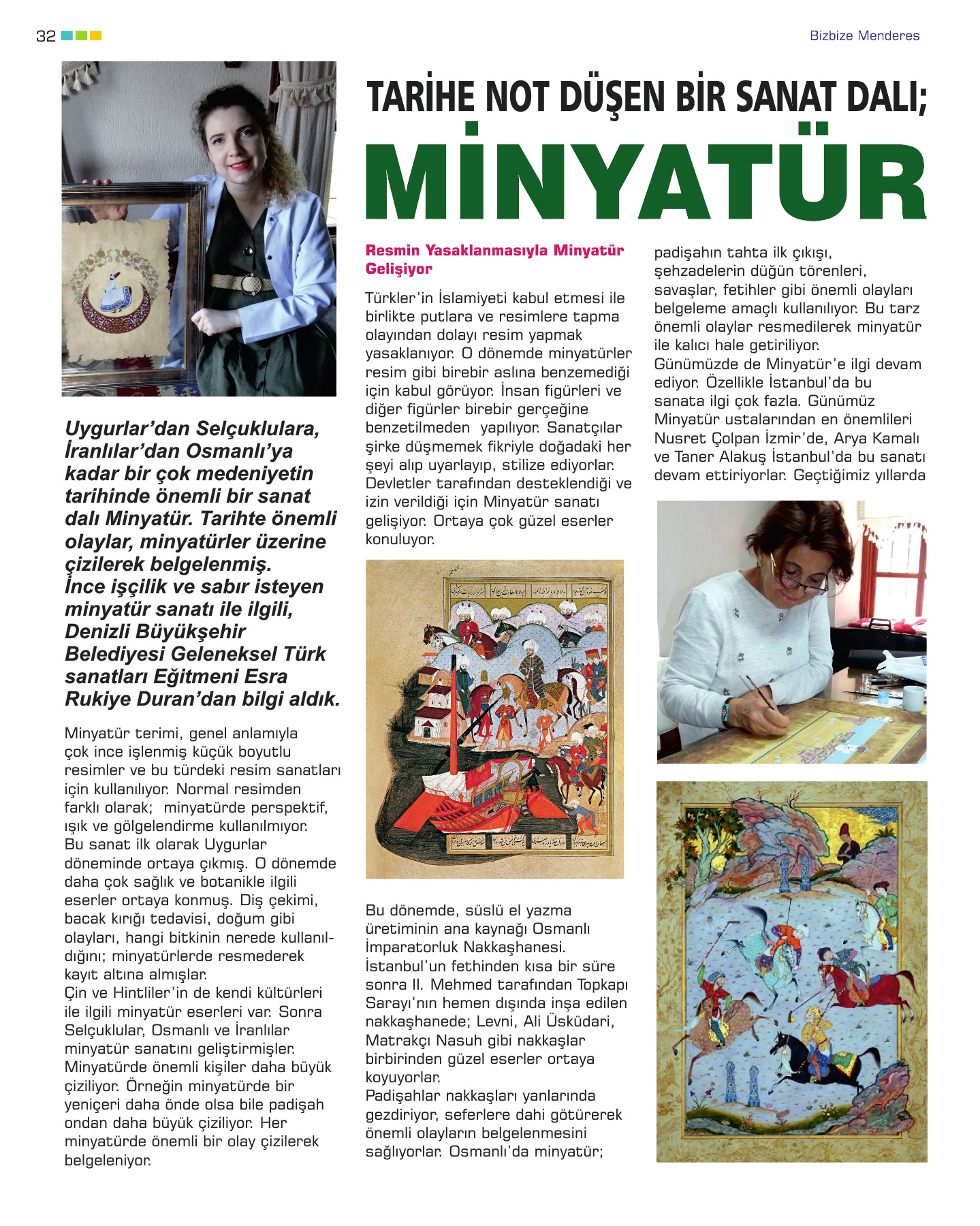 32

Bizbize Menderes

TARİHE NOT DÜŞEN BİR SANAT DALI;
MİNYATÜR

Uygurlar'dan Selçuklulara, İranlılar'dan Osmanlı'ya kadar bir çok medeniyetin tarihinde önemli bir sanat dalı Minyatür. Tarihte önemli olaylar, minyatürler üzerine çizilerek belgelenmiş. İnce işçilik ve sabır isteyen minyatür sanatı ile ilgili, Denizli Büyükşehir Belediyesi Geleneksel Türk sanatları Eğitmeni Esra Rukiye Duran'dan bilgi aldık.

Minyatür terimi, genel anlamıyla çok ince işlenmiş küçük boyutlu resimler ve bu türdeki resim sanatları için kullanılıyor. Normal resimden farklı olarak; minyatürde perspektif, ışık ve gölgelendirme kullanılmıyor.
Bu sanat ilk olarak Uygurlar döneminde ortaya çıkmış. O dönemde daha çok sağlık ve botanikle ilgili eserler ortaya konmuş. Diş çekimi, bacak kırığı tedavisi, doğum gibi olayları, hangi bitkinin nerede kullanıldığını; minyatürlerde resmederek kayıt altına almışlar.
Çin ve Hintliler'in de kendi kültürleri ile ilgili minyatür eserleri var. Sonra Selçuklular, Osmanlı ve İranlılar minyatür sanatını geliştirmişler.
Minyatürde önemli kişiler daha büyük çiziliyor. Örneğin minyatürde bir yeniçeri daha önde olsa bile padişah ondan daha büyük çiziliyor. Her minyatürde önemli bir olay çizilerek belgeleniyor.

Resmin Yasaklanmasıyla Minyatür Gelişiyor

Türkler'in İslamiyeti kabul etmesi ile birlikte putlara ve resimlere tapma olayından dolayı resim yapmak yasaklanıyor. O dönemde minyatürler resim gibi birebir aslına benzemediği için kabul görüyor. İnsan figürleri ve diğer figürler birebir gerçeğine benzetilmeden yapılıyor. Sanatçılar şirke düşmemek fikriyle doğadaki her şeyi alıp uyarlayıp, stilize ediyorlar. Devletler tarafından desteklendiği ve izin verildiği için Minyatür sanatı gelişiyor. Ortaya çok güzel eserler konuluyor.

Bu dönemde, süslü el yazma üretiminin ana kaynağı Osmanlı İmparatorluk Nakkaşhanesi. İstanbul'un fethinden kısa bir süre sonra II. Mehmed tarafından Topkapı Sarayı'nın hemen dışında inşa edilen nakkaşhanede; Levni, Ali Üsküdari, Matrakçı Nasuh gibi nakkaşlar birbirinden güzel eserler ortaya koyuyorlar.
Padişahlar nakkaşları yanlarında gezdiriyor, seferlere dahi götürerek önemli olayların belgelenmesini sağlıyorlar. Osmanlı'da minyatür; padişahın tahta ilk çıkışı, şehzadelerin düğün törenleri, savaşlar, fetihler gibi önemli olayları belgeleme amaçlı kullanılıyor. Bu tarz önemli olaylar resmedilerek minyatür ile kalıcı hale getiriliyor.
Günümüzde de Minyatür'e ilgi devam ediyor. Özellikle İstanbul'da bu sanata ilgi çok fazla. Günümüz Minyatür ustalarından en önemlileri Nusret Çolpan İzmir'de, Arya Kamalı ve Taner Alakuş İstanbul'da bu sanatı devam ettiriyorlar. Geçtiğimiz yıllarda